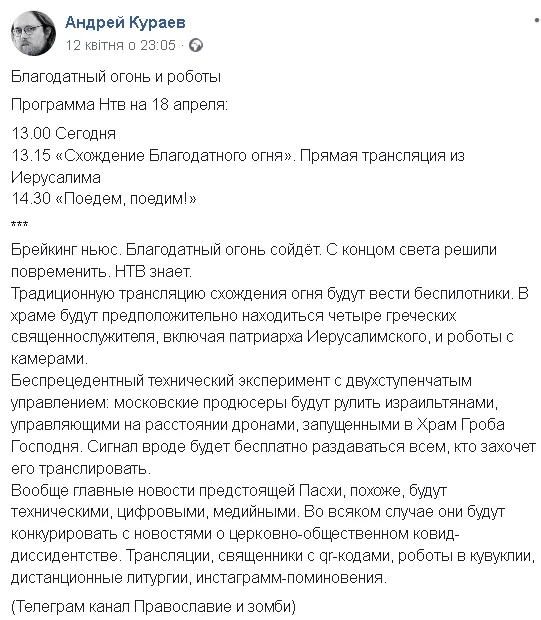 Андрей Кураев
12 квітня о 23:05 ·

Благодатный огонь и роботы

Программа Нтв на 18 апреля:

13.00 Сегодня
13.15 «Схождение Благодатного огня». Прямая трансляция из Иерусалима
14.30 «Поедем, поедим!»

***

Брейкинг ньюс. Благодатный огонь сойдёт. С концом света решили повременить. НТВ знает.
Традиционную трансляцию схождения огня будут вести беспилотники. В храме будут предположительно находиться четыре греческих священнослужителя, включая патриарха Иерусалимского, и роботы с камерами.
Беспрецедентный технический эксперимент с двухступенчатым управлением: московские продюсеры будут рулить израильтянами, управляющими на расстоянии дронами, запущенными в Храм Гроба Господня. Сигнал вроде будет бесплатно раздаваться всем, кто захочет его транслировать.
Вообще главные новости предстоящей Пасхи, похоже, будут техническими, цифровыми, медийными. Во всяком случае они будут конкурировать с новостями о церковно-общественном ковид-диссидентстве. Трансляции, священники с qr-кодами, роботы в кувуклии, дистанционные литургии, инстаграмм-поминовения.

(Телеграм канал Православие и зомби)